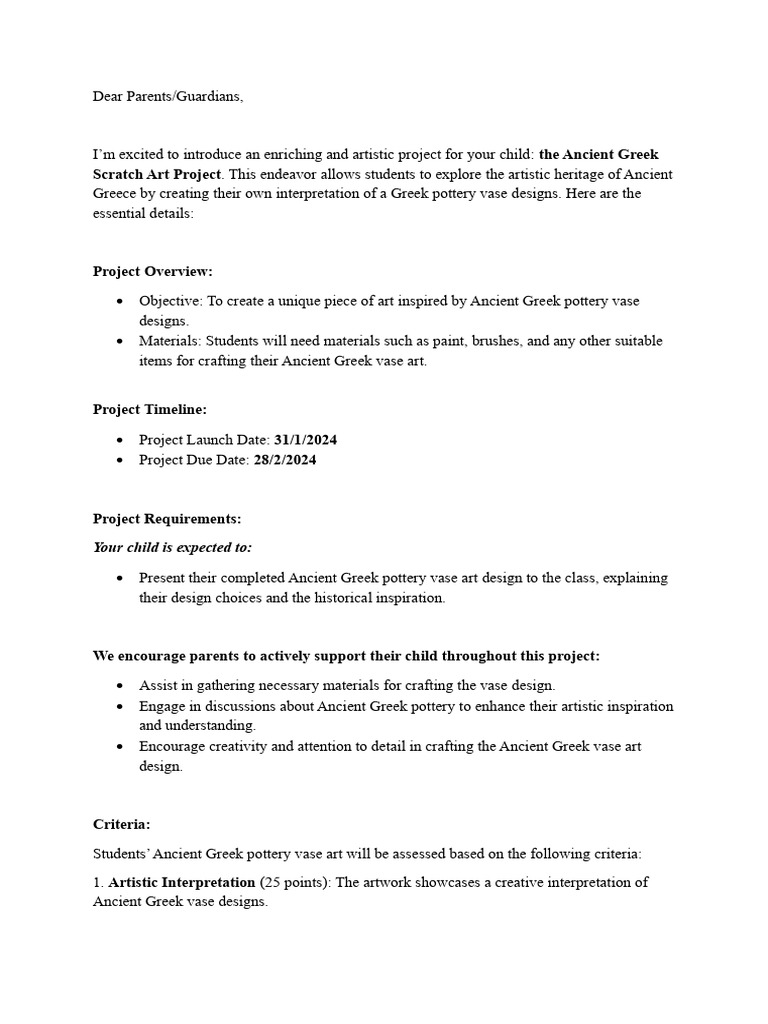 Dear Parents/Guardians,

I'm excited to introduce an enriching and artistic project for your child: the Ancient Greek Scratch Art Project. This endeavor allows students to explore the artistic heritage of Ancient Greece by creating their own interpretation of a Greek pottery vase designs. Here are the essential details:

Project Overview:

• Objective: To create a unique piece of art inspired by Ancient Greek pottery vase designs.
• Materials: Students will need materials such as paint, brushes, and any other suitable items for crafting their Ancient Greek vase art.

Project Timeline:

• Project Launch Date: 31/1/2024
• Project Due Date: 28/2/2024

Project Requirements:

Your child is expected to:

• Present their completed Ancient Greek pottery vase art design to the class, explaining their design choices and the historical inspiration.

We encourage parents to actively support their child throughout this project:

• Assist in gathering necessary materials for crafting the vase design.
• Engage in discussions about Ancient Greek pottery to enhance their artistic inspiration and understanding.
• Encourage creativity and attention to detail in crafting the Ancient Greek vase art design.

Criteria:

Students' Ancient Greek pottery vase art will be assessed based on the following criteria:

1. Artistic Interpretation (25 points): The artwork showcases a creative interpretation of Ancient Greek vase designs.